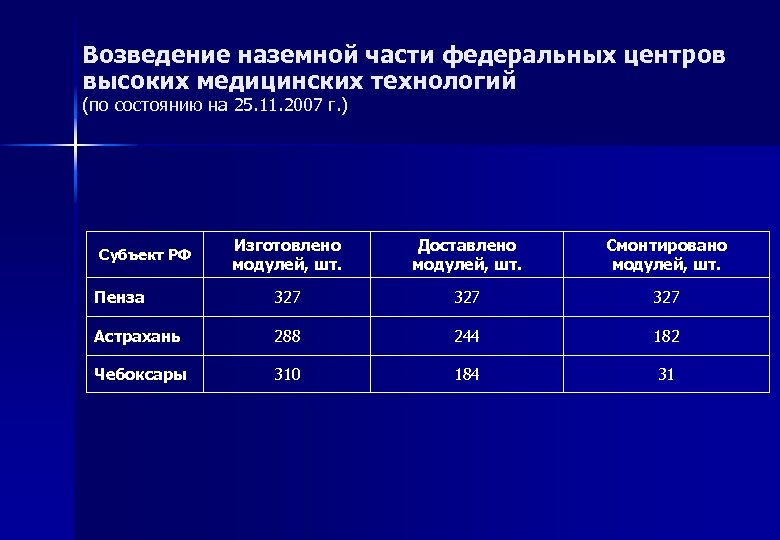 Возведение наземной части федеральных центров высоких медицинских технологий
(по состоянию на 25.11.2007 г.)

| Субъект РФ | Изготовлено модулей, шт. | Доставлено модулей, шт. | Смонтировано модулей, шт. |
|---|---|---|---|
| Пенза | 327 | 327 | 327 |
| Астрахань | 288 | 244 | 182 |
| Чебоксары | 310 | 184 | 31 |